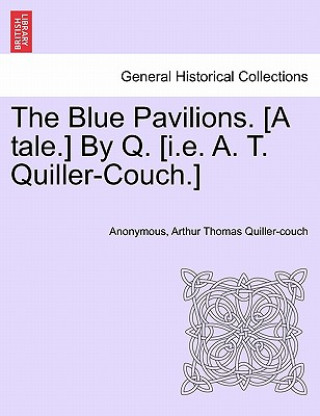 BRITISH LIBRARY

General Historical Collections

The Blue Pavilions. [A tale.] By Q. [i.e. A. T. Quiller-Couch.]

Anonymous, Arthur Thomas Quiller-couch